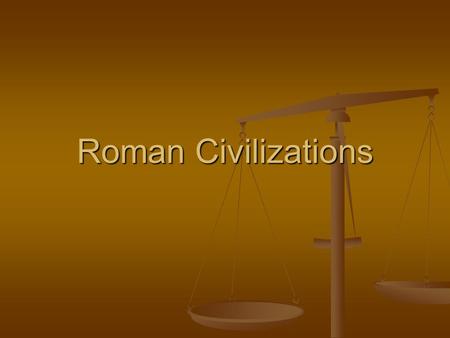 Roman Civilizations